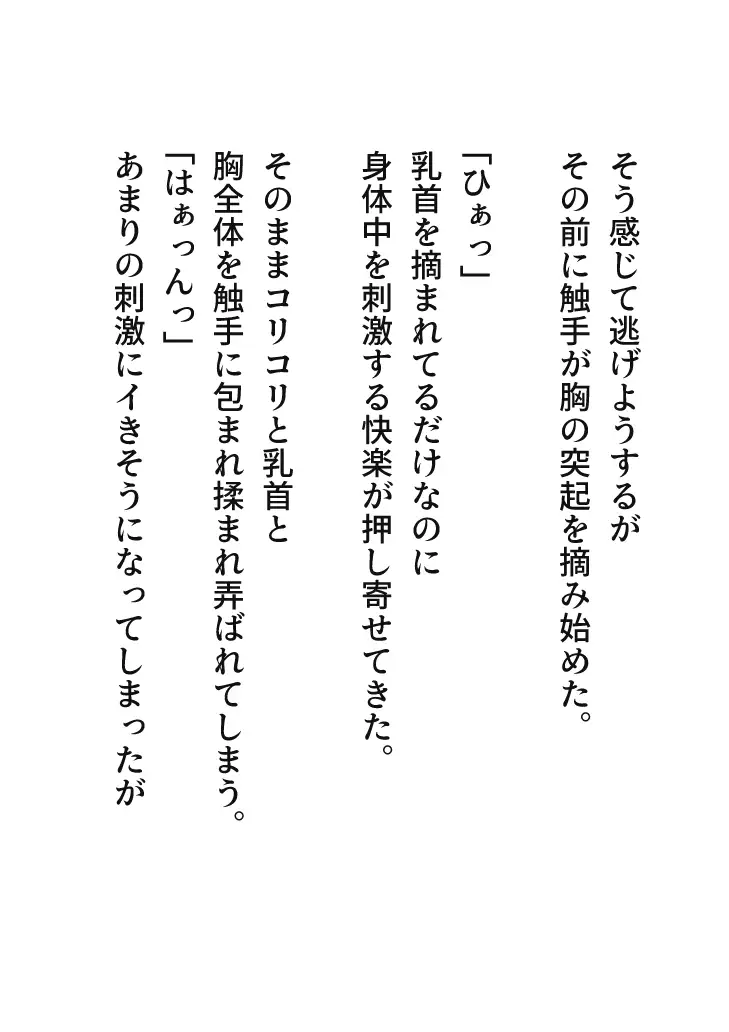 そう感じて逃げようするが
その前に触手が胸の突起を摘み始めた。

「ひぁっ」
乳首を摘まれてるだけなのに
身体中を刺激する快楽が押し寄せてきた。

そのままコリコリと乳首と
胸全体を触手に包まれ揉まれ弄ばれてしまう。
「はぁっんっ」
あまりの刺激にイきそうになってしまったが